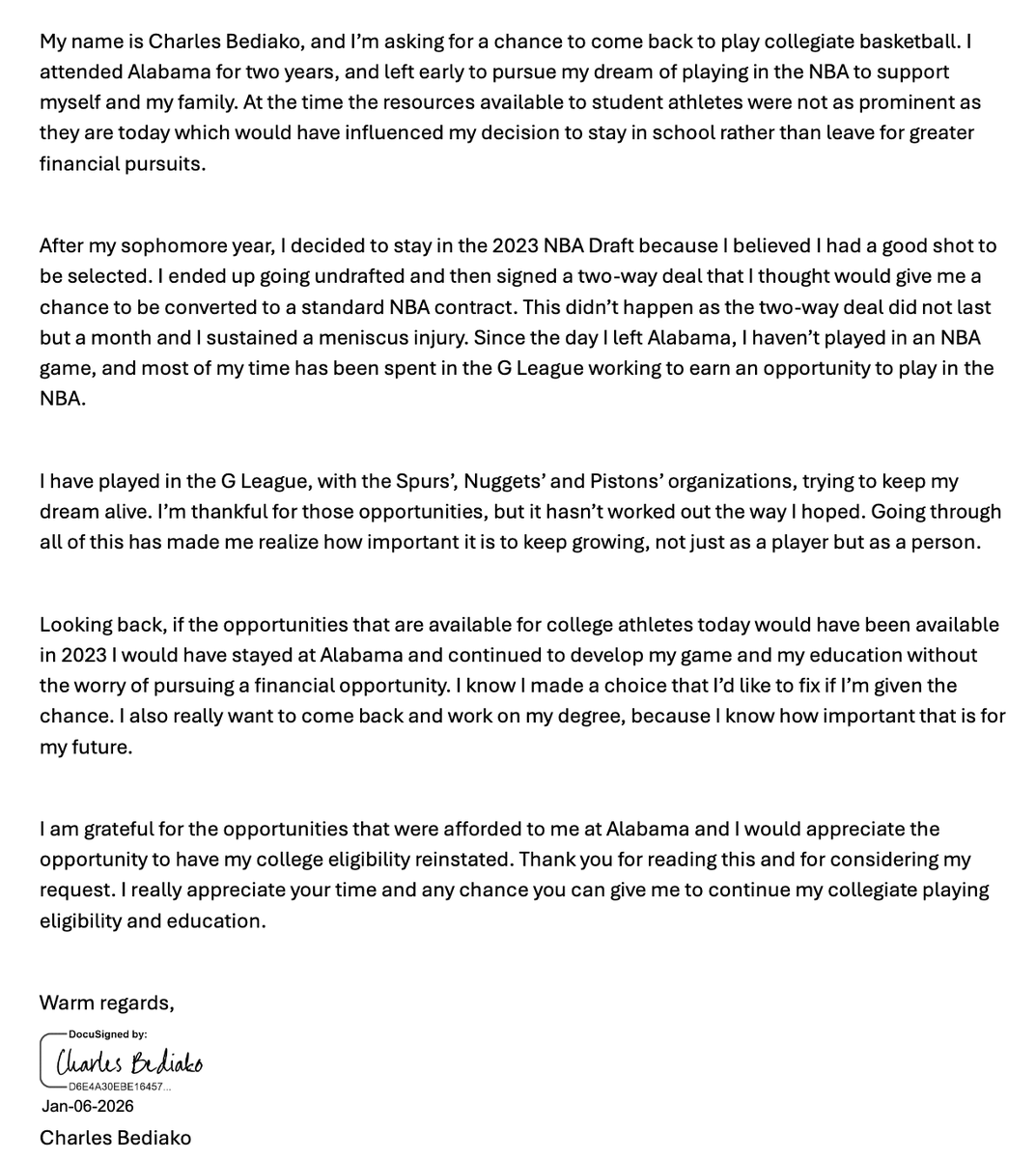 My name is Charles Bediako, and I'm asking for a chance to come back to play collegiate basketball. I attended Alabama for two years, and left early to pursue my dream of playing in the NBA to support myself and my family. At the time the resources available to student athletes were not as prominent as they are today which would have influenced my decision to stay in school rather than leave for greater financial pursuits.

After my sophomore year, I decided to stay in the 2023 NBA Draft because I believed I had a good shot to be selected. I ended up going undrafted and then signed a two-way deal that I thought would give me a chance to be converted to a standard NBA contract. This didn't happen as the two-way deal did not last but a month and I sustained a meniscus injury. Since the day I left Alabama, I haven't played in an NBA game, and most of my time has been spent in the G League working to earn an opportunity to play in the NBA.

I have played in the G League, with the Spurs', Nuggets' and Pistons' organizations, trying to keep my dream alive. I'm thankful for those opportunities, but it hasn't worked out the way I hoped. Going through all of this has made me realize how important it is to keep growing, not just as a player but as a person.

Looking back, if the opportunities that are available for college athletes today would have been available in 2023 I would have stayed at Alabama and continued to develop my game and my education without the worry of pursuing a financial opportunity. I know I made a choice that I'd like to fix if I'm given the chance. I also really want to come back and work on my degree, because I know how important that is for my future.

I am grateful for the opportunities that were afforded to me at Alabama and I would appreciate the opportunity to have my college eligibility reinstated. Thank you for reading this and for considering my request. I really appreciate your time and any chance you can give me to continue my collegiate playing eligibility and education.

Warm regards,

DocuSigned by:
Charles Bediako
D6E4A30EBE16457...
Jan-06-2026

Charles Bediako